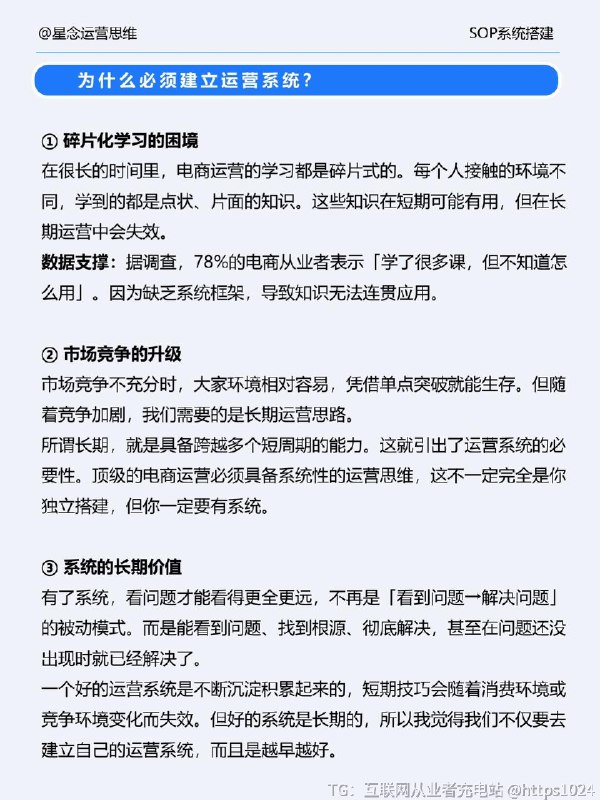 @星念运营思维

SOP系统搭建

为什么必须建立运营系统？

① 碎片化学习的困境
在很长的时间里，电商运营的学习都是碎片式的。每个人接触的环境不同，学到的都是点状、片面的知识。这些知识在短期可能有用，但在长期运营中会失效。
数据支撑：据调查，78%的电商从业者表示「学了很多课，但不知道怎么用」。因为缺乏系统框架，导致知识无法连贯应用。

② 市场竞争的升级
市场竞争不充分时，大家环境相对容易，凭借单点突破就能生存。但随着竞争加剧，我们需要的是长期运营思路。
所谓长期，就是具备跨越多个短周期的能力。这就引出了运营系统的必要性。顶级的电商运营必须具备系统性的运营思维，这不一定完全是你独立搭建，但你一定要有系统。

③ 系统的长期价值
有了系统，看问题才能看得更全更远，不再是「看到问题→解决问题」的被动模式。而是能看到问题、找到根源、彻底解决，甚至在问题还没出现时就已经解决了。
一个好的运营系统是不断沉淀积累起来的，短期技巧会随着消费环境或竞争环境变化而失效。但好的系统是长期的，所以我觉得我们不仅要去建立自己的运营系统，而且是越早越好。

TG：互联网从业者充电站 @https1024